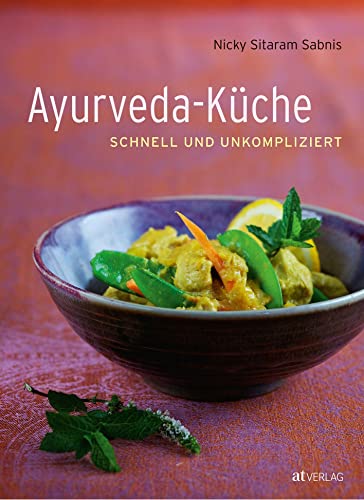 Nicky Sitaram Sabnis

Ayurveda-Küche

SCHNELL UND UNKOMPLIZIERT

at VERLAG